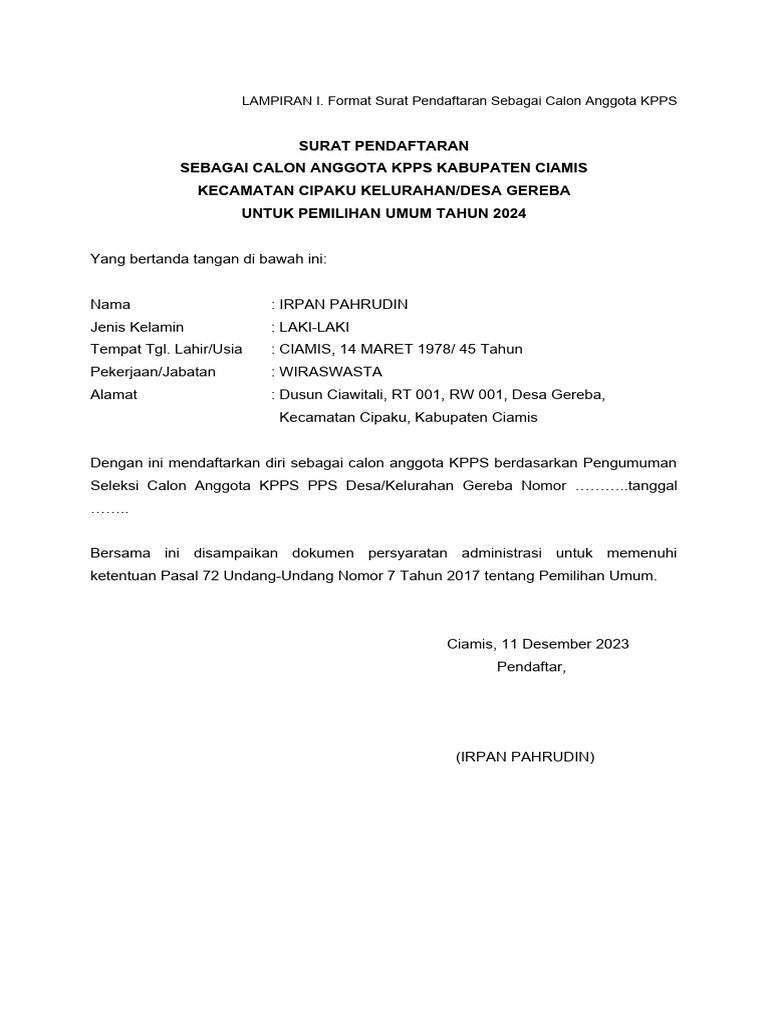 LAMPIRAN I. Format Surat Pendaftaran Sebagai Calon Anggota KPPS

SURAT PENDAFTARAN
SEBAGAI CALON ANGGOTA KPPS KABUPATEN CIAMIS
KECAMATAN CIPAKU KELURAHAN/DESA GEREBA
UNTUK PEMILIHAN UMUM TAHUN 2024

Yang bertanda tangan di bawah ini:

Nama : IRPAN PAHRUDIN
Jenis Kelamin : LAKI-LAKI
Tempat Tgl. Lahir/Usia : CIAMIS, 14 MARET 1978/ 45 Tahun
Pekerjaan/Jabatan : WIRASWASTA
Alamat : Dusun Ciawitali, RT 001, RW 001, Desa Gereba, Kecamatan Cipaku, Kabupaten Ciamis

Dengan ini mendaftarkan diri sebagai calon anggota KPPS berdasarkan Pengumuman Seleksi Calon Anggota KPPS PPS Desa/Kelurahan Gereba Nomor ………..tanggal ……..

Bersama ini disampaikan dokumen persyaratan administrasi untuk memenuhi ketentuan Pasal 72 Undang-Undang Nomor 7 Tahun 2017 tentang Pemilihan Umum.

Ciamis, 11 Desember 2023
Pendaftar,

(IRPAN PAHRUDIN)